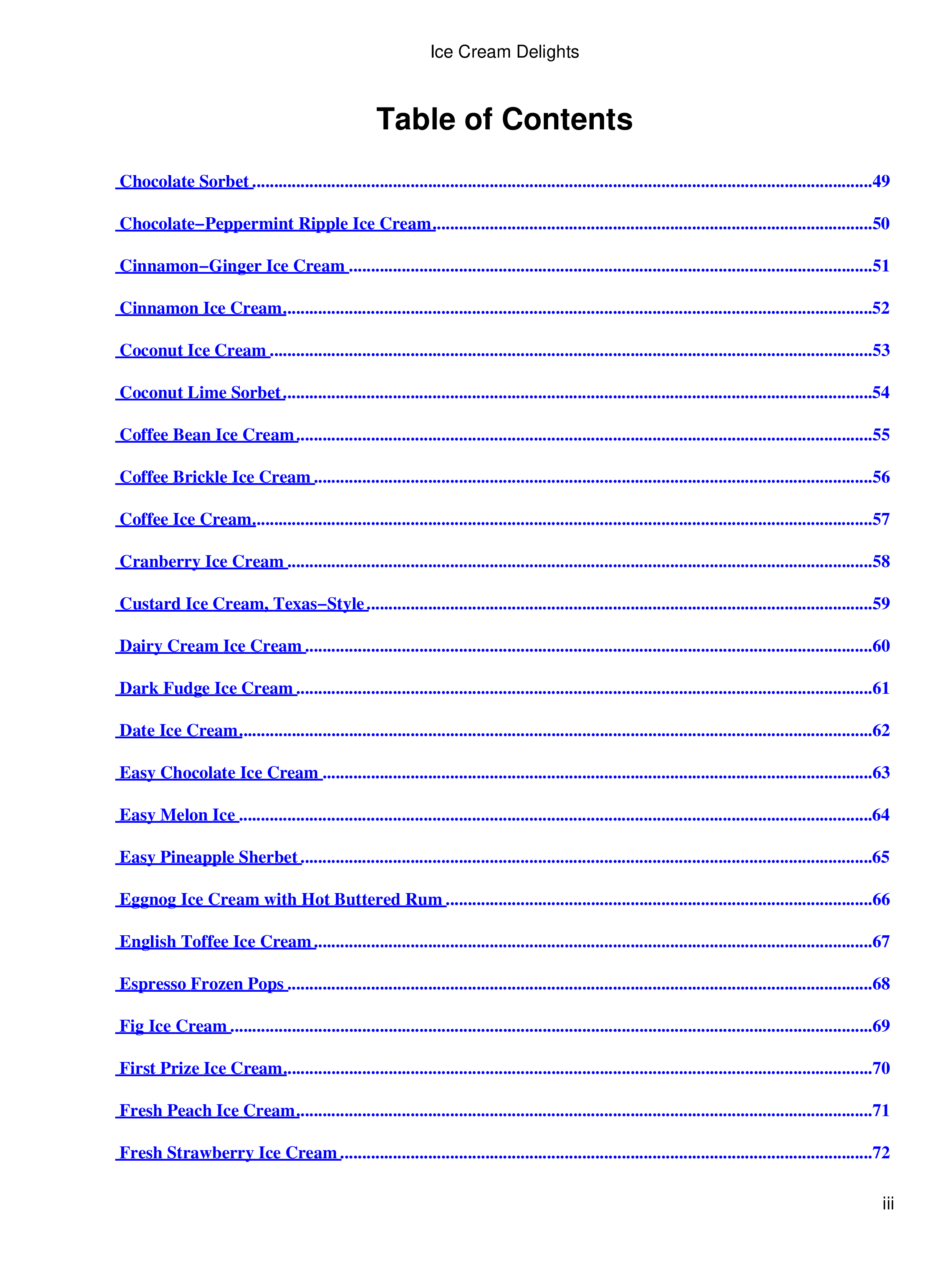 Ice Cream Delights

Table of Contents

Chocolate Sorbet 49

Chocolate–Peppermint Ripple Ice Cream 50

Cinnamon–Ginger Ice Cream 51

Cinnamon Ice Cream 52

Coconut Ice Cream 53

Coconut Lime Sorbet 54

Coffee Bean Ice Cream 55

Coffee Brickle Ice Cream 56

Coffee Ice Cream 57

Cranberry Ice Cream 58

Custard Ice Cream, Texas–Style 59

Dairy Cream Ice Cream 60

Dark Fudge Ice Cream 61

Date Ice Cream 62

Easy Chocolate Ice Cream 63

Easy Melon Ice 64

Easy Pineapple Sherbet 65

Eggnog Ice Cream with Hot Buttered Rum 66

English Toffee Ice Cream 67

Espresso Frozen Pops 68

Fig Ice Cream 69

First Prize Ice Cream 70

Fresh Peach Ice Cream 71

Fresh Strawberry Ice Cream 72

iii